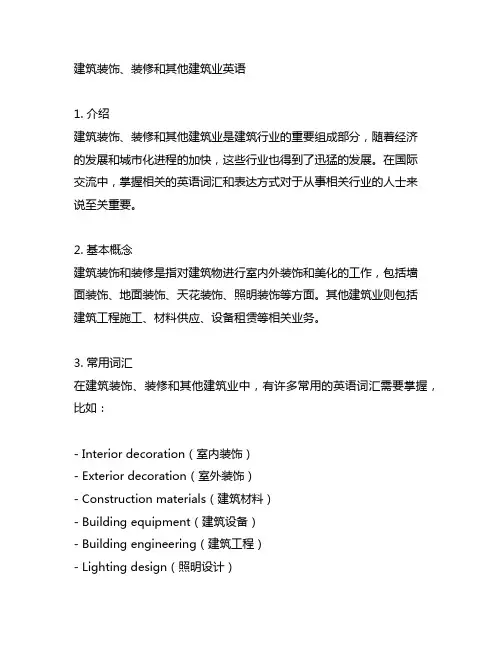 建筑装饰、装修和其他建筑业英语

1. 介绍
建筑装饰、装修和其他建筑业是建筑行业的重要组成部分，随着经济的发展和城市化进程的加快，这些行业也得到了迅猛的发展。在国际交流中，掌握相关的英语词汇和表达方式对于从事相关行业的人士来说至关重要。

2. 基本概念
建筑装饰和装修是指对建筑物进行室内外装饰和美化的工作，包括墙面装饰、地面装饰、天花装饰、照明装饰等方面。其他建筑业则包括建筑工程施工、材料供应、设备租赁等相关业务。

3. 常用词汇
在建筑装饰、装修和其他建筑业中，有许多常用的英语词汇需要掌握，比如：

- Interior decoration（室内装饰）
- Exterior decoration（室外装饰）
- Construction materials（建筑材料）
- Building equipment（建筑设备）
- Building engineering（建筑工程）
- Lighting design（照明设计）